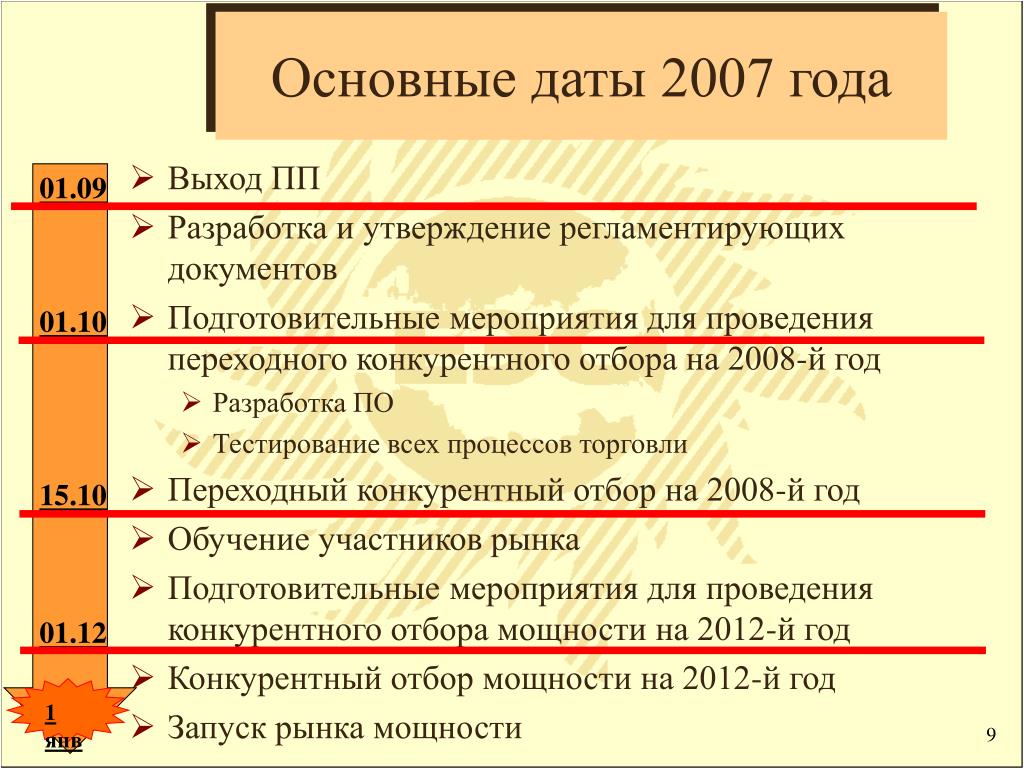 Основные даты 2007 года

01.09

➢ Выход ПП

➢ Разработка и утверждение регламентирующих документов

01.10

➢ Подготовительные мероприятия для проведения переходного конкурентного отбора на 2008-й год

➢ Разработка ПО

➢ Тестирование всех процессов торговли

15.10

➢ Переходный конкурентный отбор на 2008-й год

➢ Обучение участников рынка

➢ Подготовительные мероприятия для проведения конкурентного отбора мощности на 2012-й год

01.12

➢ Конкурентный отбор мощности на 2012-й год

1 янв

➢ Запуск рынка мощности

9